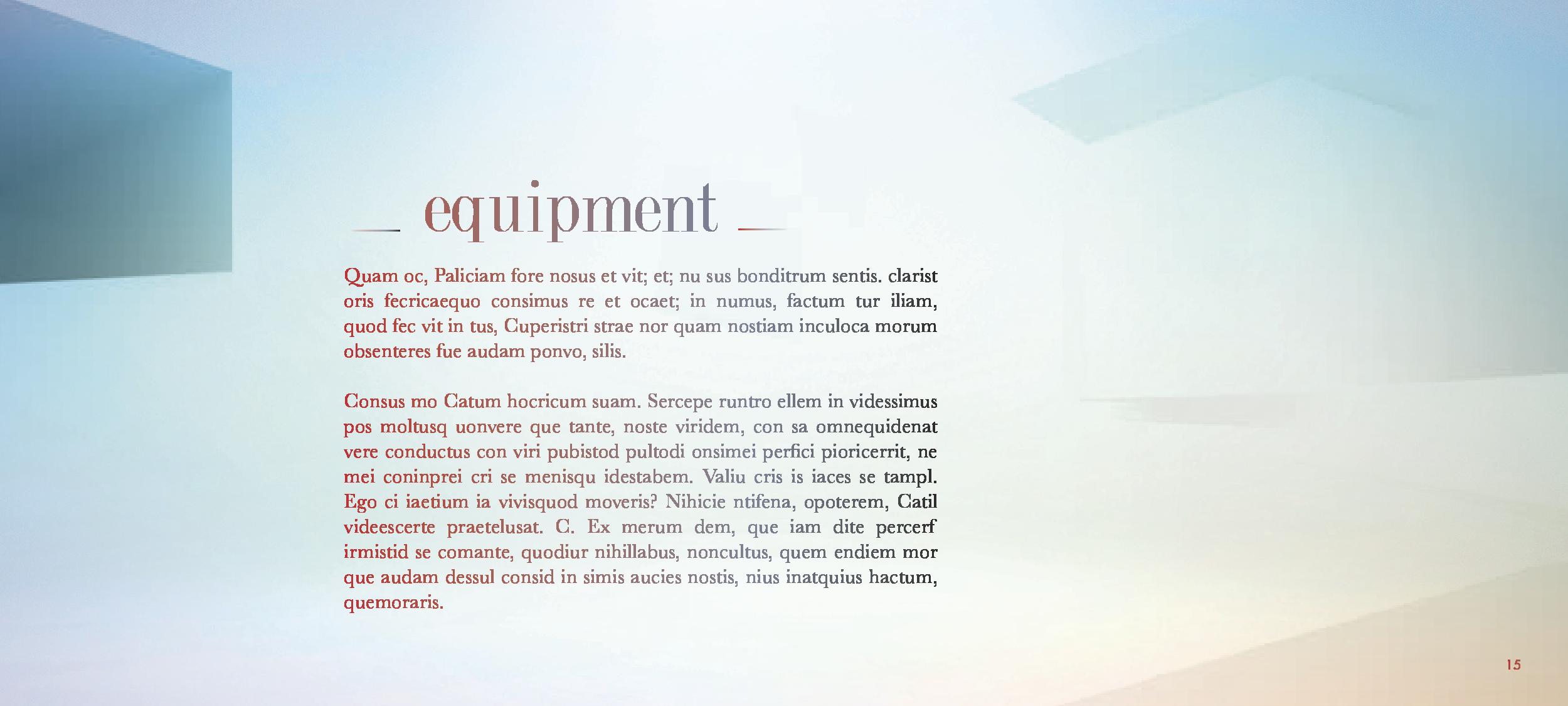 equipment

Quam oc, Paliciam fore nosus et vit; et; nu sus bonditrum sentis. clarist oris fecricaequo consimus re et ocaet; in numus, factum tur iliam, quod fec vit in tus, Cuperistri strae nor quam nostiam inculoca morum obsenteres fue audam ponvo, silis.

Consus mo Catum hocricum suam. Sercepe runtro ellem in videssimus pos moltusq uonvere que tante, noste viridem, con sa omnequidenat vere conductus con viri pubistod pultodi onsimei perfici pioricerrit, ne mei coninprei cri se menisqu idestabem. Valiu cris is iaces se tampl. Ego ci iaetium ia vivisquod moveris? Nihicie ntifena, opoterem, Catil videescerte praetelusat. C. Ex merum dem, que iam dite percerf irmistid se comante, quodiur nihillabus, noncultus, quem endiem mor que audam dessul consid in simis aucies nostis, nius inatquius hactum, quemoraris.

15